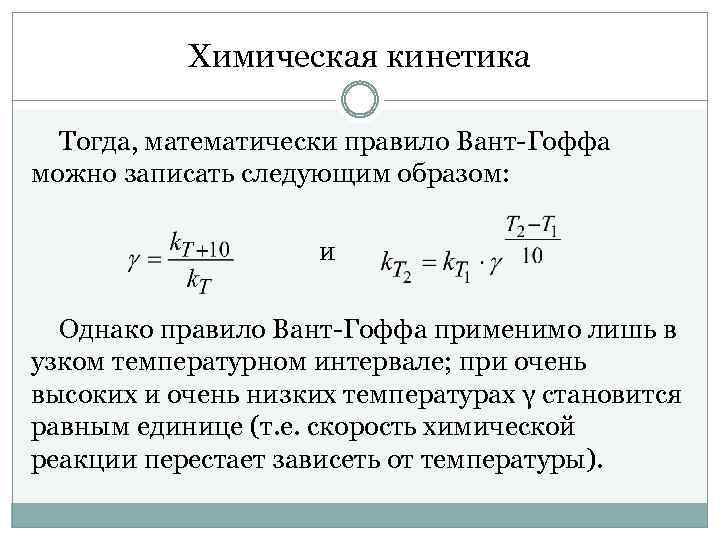 Химическая кинетика

Тогда, математически правило Вант-Гоффа можно записать следующим образом:

$\gamma = \frac{k_{T+10}}{k_T}$ и $k_{T_2} = k_{T_1} \cdot \gamma^{\frac{T_2 - T_1}{10}}$

Однако правило Вант-Гоффа применимо лишь в узком температурном интервале; при очень высоких и очень низких температурах γ становится равным единице (т.е. скорость химической реакции перестает зависеть от температуры).